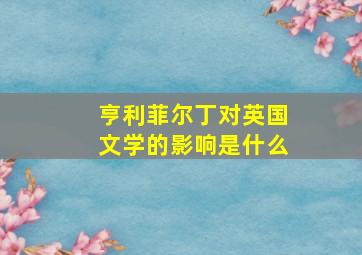 亨利菲尔丁对英国文学的影响是什么